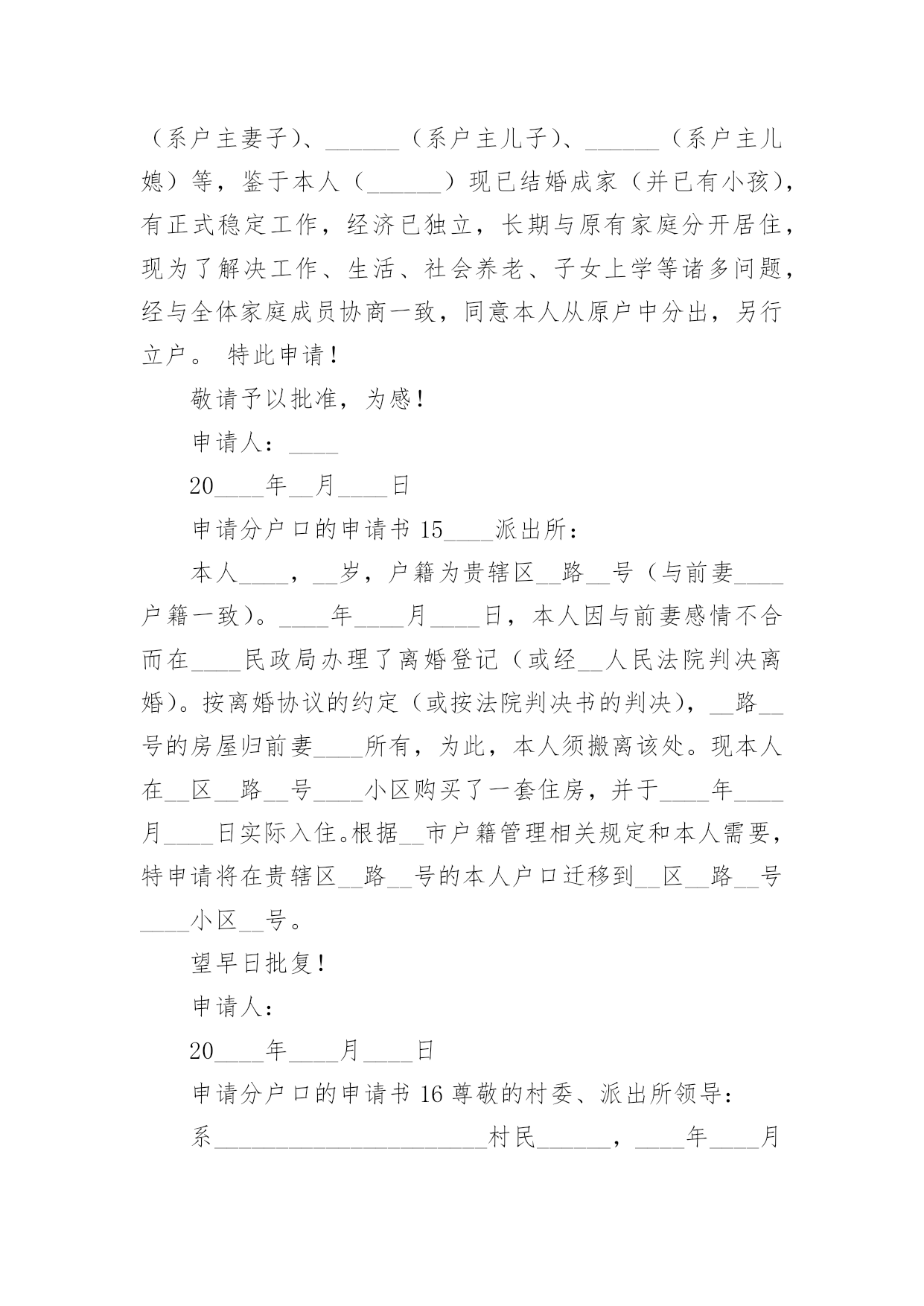 （系户主妻子）、______（系户主儿子）、______（系户主儿媳）等，鉴于本人（______）现已结婚成家（并已有小孩），有正式稳定工作，经济已独立，长期与原有家庭分开居住，现为了解决工作、生活、社会养老、子女上学等诸多问题，经与全体家庭成员协商一致，同意本人从原户中分出，另行立户。 特此申请！

敬请予以批准，为感！

申请人：____

20____年__月____日

申请分户口的申请书 15____派出所：

本人____，__岁，户籍为贵辖区__路__号（与前妻____户籍一致）。____年____月____日，本人因与前妻感情不合而在____民政局办理了离婚登记（或经__人民法院判决离婚）。按离婚协议的约定（或按法院判决书的判决），__路__号的房屋归前妻____所有，为此，本人须搬离该处。现本人在__区__路__号____小区购买了一套住房，并于____年____月____日实际入住。根据__市户籍管理相关规定和本人需要，特申请将在贵辖区__路__号的本人户口迁移到__区__路__号____小区__号。

望早日批复！

申请人：

20____年____月____日

申请分户口的申请书 16 尊敬的村委、派出所领导：

系______________________村民______，____年____月